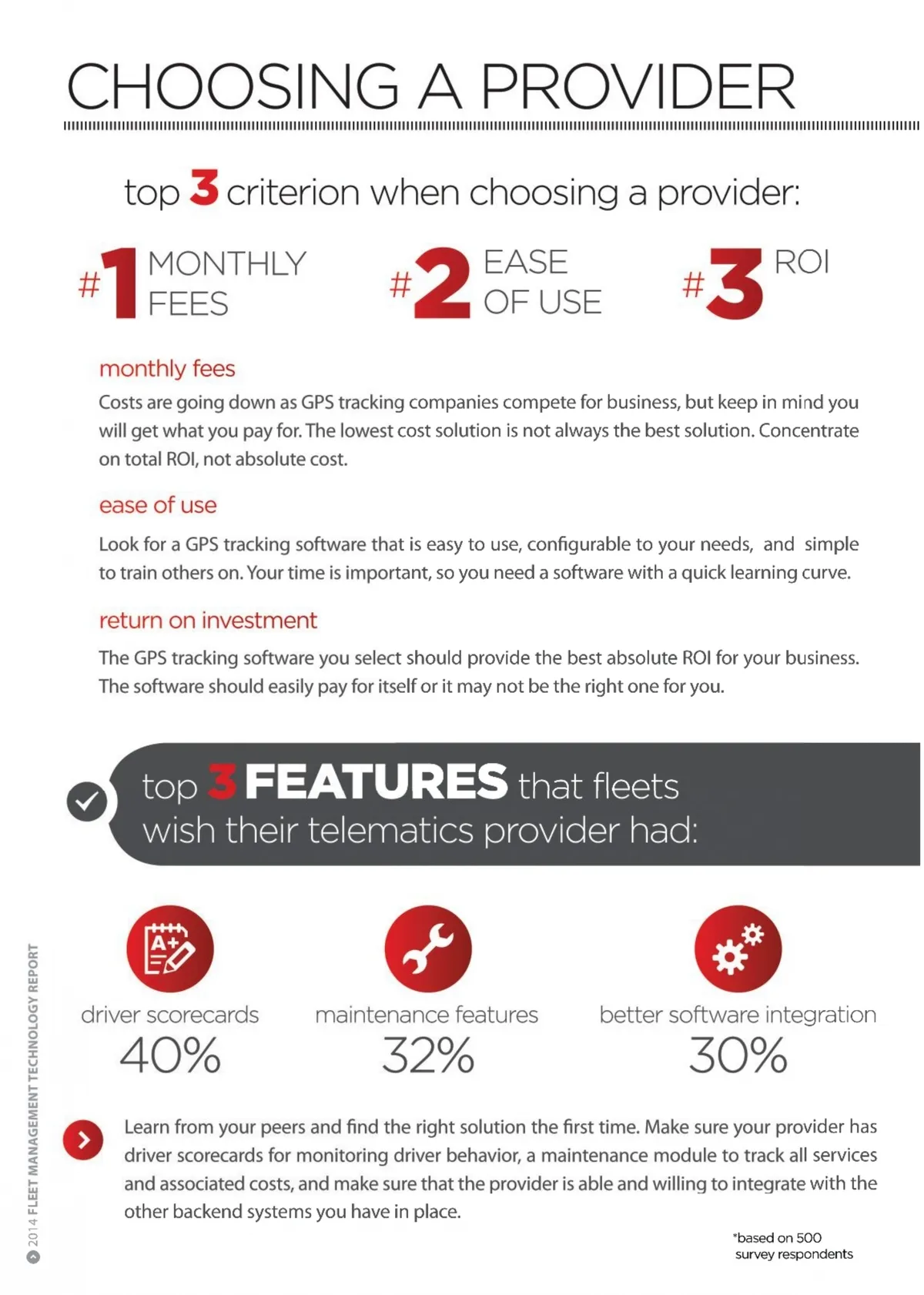 CHOOSING A PROVIDER

top 3 criterion when choosing a provider:

#1 MONTHLY FEES

#2 EASE OF USE

#3 ROI

monthly fees

Costs are going down as GPS tracking companies compete for business, but keep in mind you will get what you pay for. The lowest cost solution is not always the best solution. Concentrate on total ROI, not absolute cost.

ease of use

Look for a GPS tracking software that is easy to use, configurable to your needs, and simple to train others on. Your time is important, so you need a software with a quick learning curve.

return on investment

The GPS tracking software you select should provide the best absolute ROI for your business. The software should easily pay for itself or it may not be the right one for you.

top 3 FEATURES that fleets wish their telematics provider had:

A+

driver scorecards
40%

maintenance features
32%

better software integration
30%

Learn from your peers and find the right solution the first time. Make sure your provider has driver scorecards for monitoring driver behavior, a maintenance module to track all services and associated costs, and make sure that the provider is able and willing to integrate with the other backend systems you have in place.

*based on 500 survey respondents

2014 FLEET MANAGEMENT TECHNOLOGY REPORT